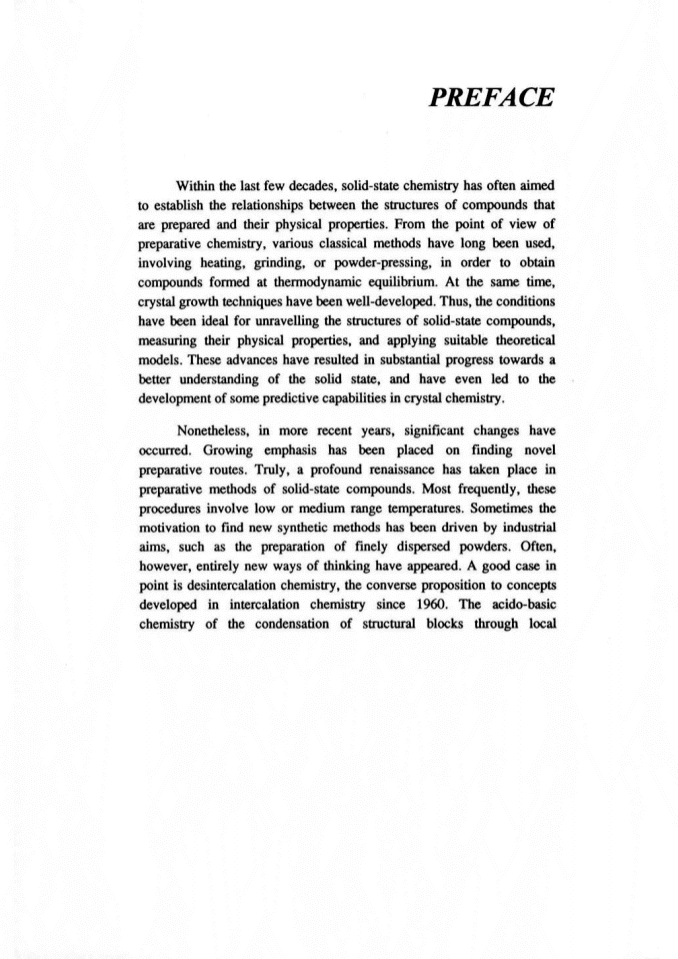 PREFACE

Within the last few decades, solid-state chemistry has often aimed to establish the relationships between the structures of compounds that are prepared and their physical properties. From the point of view of preparative chemistry, various classical methods have long been used, involving heating, grinding, or powder-pressing, in order to obtain compounds formed at thermodynamic equilibrium. At the same time, crystal growth techniques have been well-developed. Thus, the conditions have been ideal for unravelling the structures of solid-state compounds, measuring their physical properties, and applying suitable theoretical models. These advances have resulted in substantial progress towards a better understanding of the solid state, and have even led to the development of some predictive capabilities in crystal chemistry.

Nonetheless, in more recent years, significant changes have occurred. Growing emphasis has been placed on finding novel preparative routes. Truly, a profound renaissance has taken place in preparative methods of solid-state compounds. Most frequently, these procedures involve low or medium range temperatures. Sometimes the motivation to find new synthetic methods has been driven by industrial aims, such as the preparation of finely dispersed powders. Often, however, entirely new ways of thinking have appeared. A good case in point is desintercalation chemistry, the converse proposition to concepts developed in intercalation chemistry since 1960. The acido-basic chemistry of the condensation of structural blocks through local